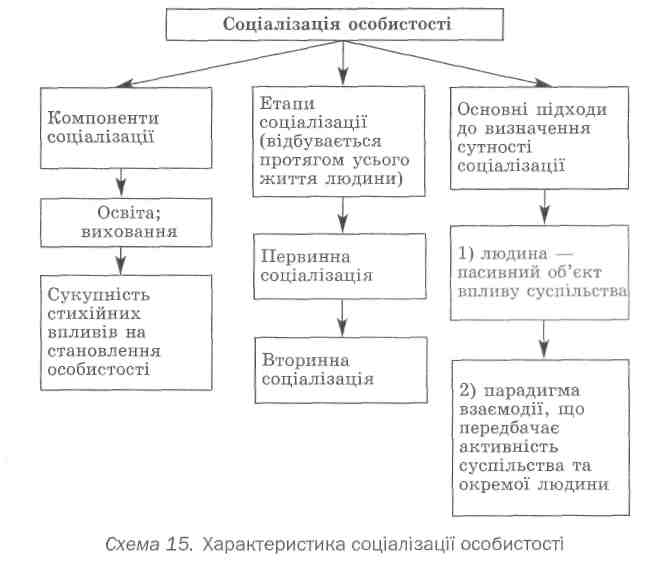 Соціалізація особистості

Компоненти соціалізації

Освіта; виховання

Сукупність стихійних впливів на становлення особистості

Етапи соціалізації (відбувається протягом усього життя людини)

Первинна соціалізація

Вторинна соціалізація

Основні підходи до визначення сутності соціалізації

1) людина — пасивний об'єкт впливу суспільства

2) парадигма взаємодії, що передбачає активність суспільства та окремої людини

Схема 15. Характеристика соціалізації особистості